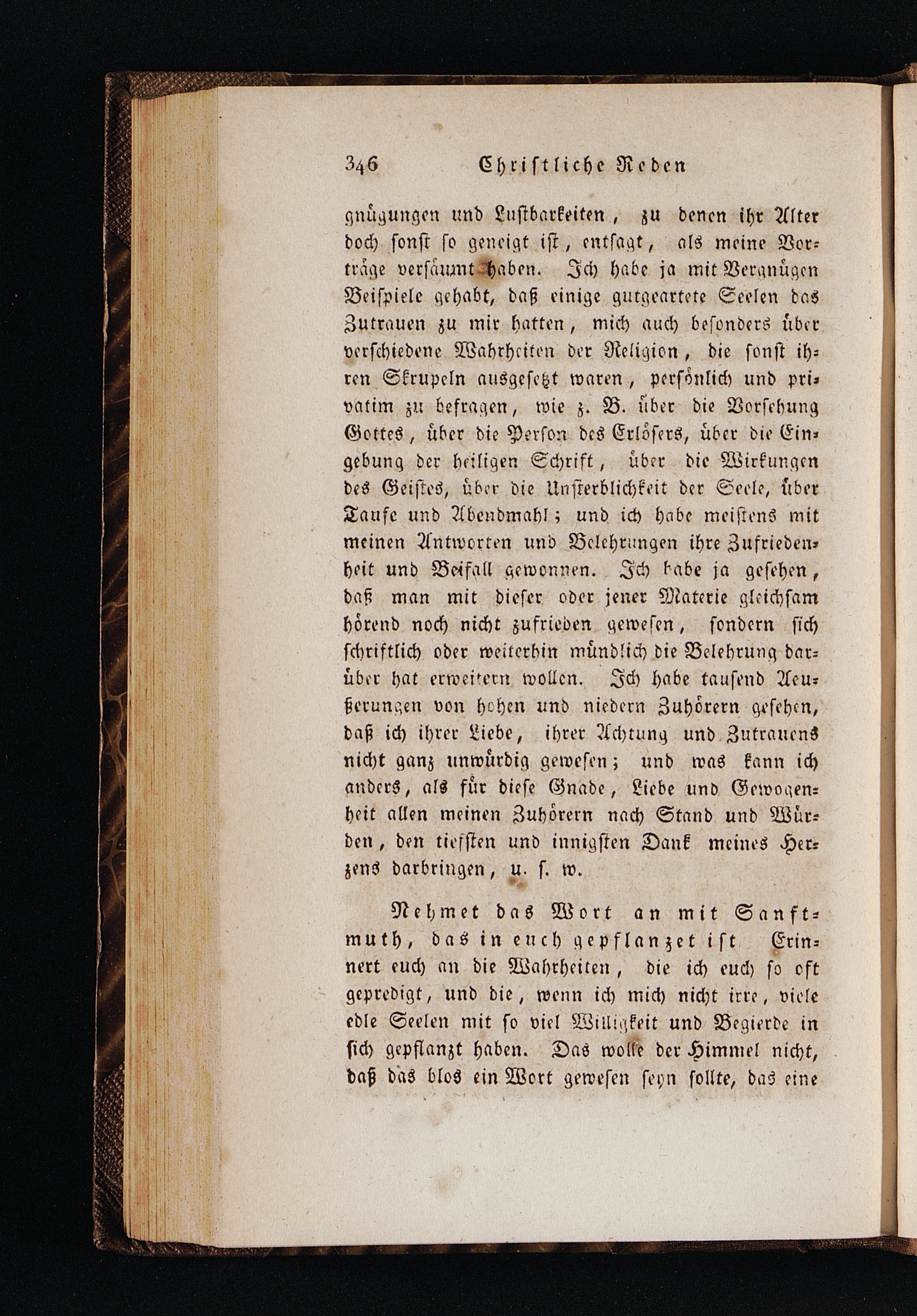 346 Christliche Reden

gnügungen und Lustbarkeiten, zu denen ihr Alter doch sonst so geneigt ist, entsagt, als meine Vorträge versäumt haben. Ich habe ja mit Vergnügen Beispiele gehabt, daß einige gutgeartete Seelen das Zutrauen zu mir hatten, mich auch besonders über verschiedene Wahrheiten der Religion, die sonst ihren Skrupeln ausgesetzt waren, persönlich und privatim zu befragen, wie z. B. über die Vorsehung Gottes, über die Person des Erlösers, über die Eingebung der heiligen Schrift, über die Wirkungen des Geistes, über die Unsterblichkeit der Seele, über Taufe und Abendmahl; und ich habe meistens mit meinen Antworten und Belehrungen ihre Zufriedenheit und Beifall gewonnen. Ich habe ja gesehen, daß man mit dieser oder jener Materie gleichsam hörend noch nicht zufrieden gewesen, sondern sich schriftlich oder weiterhin mündlich die Belehrung darüber hat erweitern wollen. Ich habe tausend Aeußerungen von hohen und niedern Zuhörern gesehen, daß ich ihrer Liebe, ihrer Achtung und Zutrauens nicht ganz unwürdig gewesen; und was kann ich anders, als für diese Gnade, Liebe und Gewogenheit allen meinen Zuhörern nach Stand und Würden, den tiefsten und innigsten Dank meines Herzens darbringen, u. s. w.

Nehmet das Wort an mit Sanftmuth, das in euch gepflanzet ist. Erinnert euch an die Wahrheiten, die ich euch so oft gepredigt, und die, wenn ich mich nicht irre, viele edle Seelen mit so viel Willigkeit und Begierde in sich gepflanzt haben. Das wolle der Himmel nicht, daß das blos ein Wort gewesen seyn sollte, das eine